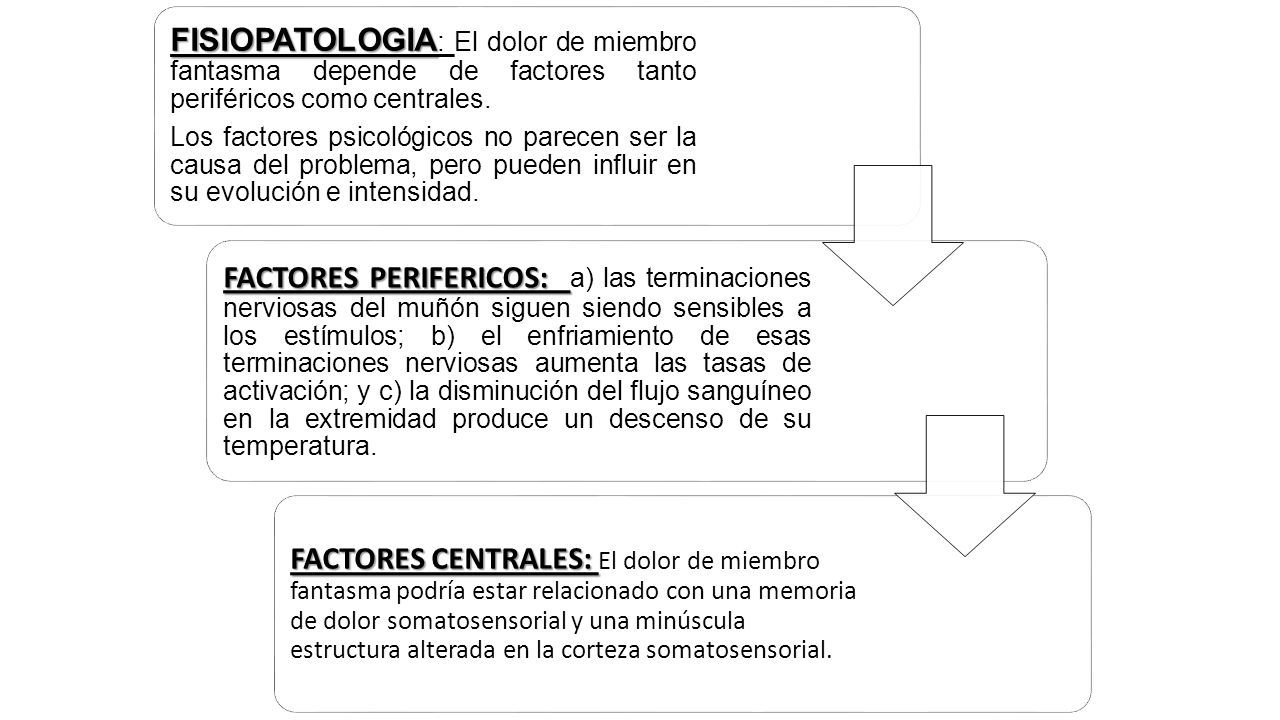 FISIOPATOLOGIA: El dolor de miembro fantasma depende de factores tanto periféricos como centrales.

Los factores psicológicos no parecen ser la causa del problema, pero pueden influir en su evolución e intensidad.

FACTORES PERIFERICOS: a) las terminaciones nerviosas del muñón siguen siendo sensibles a los estímulos; b) el enfriamiento de esas terminaciones nerviosas aumenta las tasas de activación; y c) la disminución del flujo sanguíneo en la extremidad produce un descenso de su temperatura.

FACTORES CENTRALES: El dolor de miembro fantasma podría estar relacionado con una memoria de dolor somatosensorial y una minúscula estructura alterada en la corteza somatosensorial.